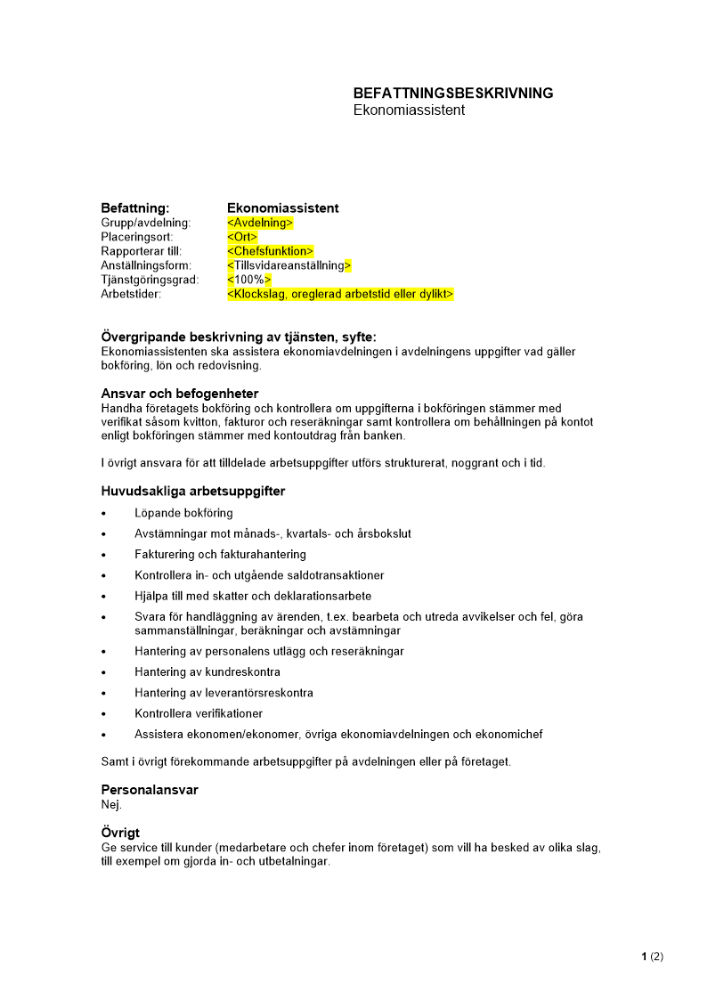 BEFATTNINGSBESKRIVNING
Ekonomiassistent

| Befattning: | Ekonomiassistent |
|---|---|
| Grupp/avdelning: | <Avdelning> |
| Placeringsort: | <Ort> |
| Rapporterar till: | <Chefsfunktion> |
| Anställningsform: | <Tillsvidareanställning> |
| Tjänstgöringsgrad: | <100%> |
| Arbetstider: | <Klockslag, oreglerad arbetstid eller dylikt> |

Övergripande beskrivning av tjänsten, syfte:
Ekonomiassistenten ska assistera ekonomiavdelningen i avdelningens uppgifter vad gäller bokföring, lön och redovisning.

Ansvar och befogenheter
Handha företagets bokföring och kontrollera om uppgifterna i bokföringen stämmer med verifikat såsom kvitton, fakturor och reseräkningar samt kontrollera om behållningen på kontot enligt bokföringen stämmer med kontoutdrag från banken.

I övrigt ansvara för att tilldelade arbetsuppgifter utförs strukturerat, noggrant och i tid.

Huvudsakliga arbetsuppgifter
• Löpande bokföring
• Avstämningar mot månads-, kvartals- och årsbokslut
• Fakturering och fakturahantering
• Kontrollera in- och utgående saldotransaktioner
• Hjälpa till med skatter och deklarationsarbete
• Svara för handläggning av ärenden, t.ex. bearbeta och utreda avvikelser och fel, göra sammanställningar, beräkningar och avstämningar
• Hantering av personalens utlägg och reseräkningar
• Hantering av kundreskontra
• Hantering av leverantörsreskontra
• Kontrollera verifikationer
• Assistera ekonomen/ekonomer, övriga ekonomiavdelningen och ekonomichef

Samt i övrigt förekommande arbetsuppgifter på avdelningen eller på företaget.

Personalansvar
Nej.

Övrigt
Ge service till kunder (medarbetare och chefer inom företaget) som vill ha besked av olika slag, till exempel om gjorda in- och utbetalningar.

1 (2)